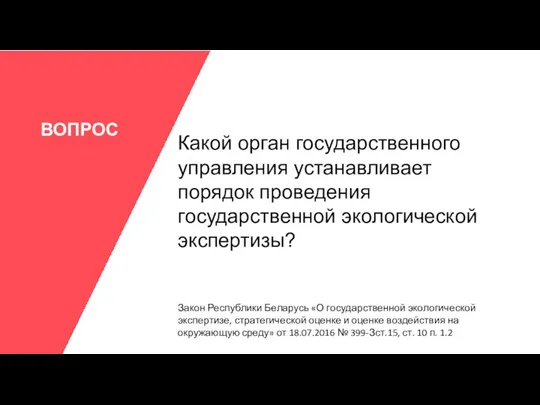 ВОПРОС

Какой орган государственного управления устанавливает порядок проведения государственной экологической экспертизы?

Закон Республики Беларусь «О государственной экологической экспертизе, стратегической оценке и оценке воздействия на окружающую среду» от 18.07.2016 № 399-Зст.15, ст. 10 п. 1.2